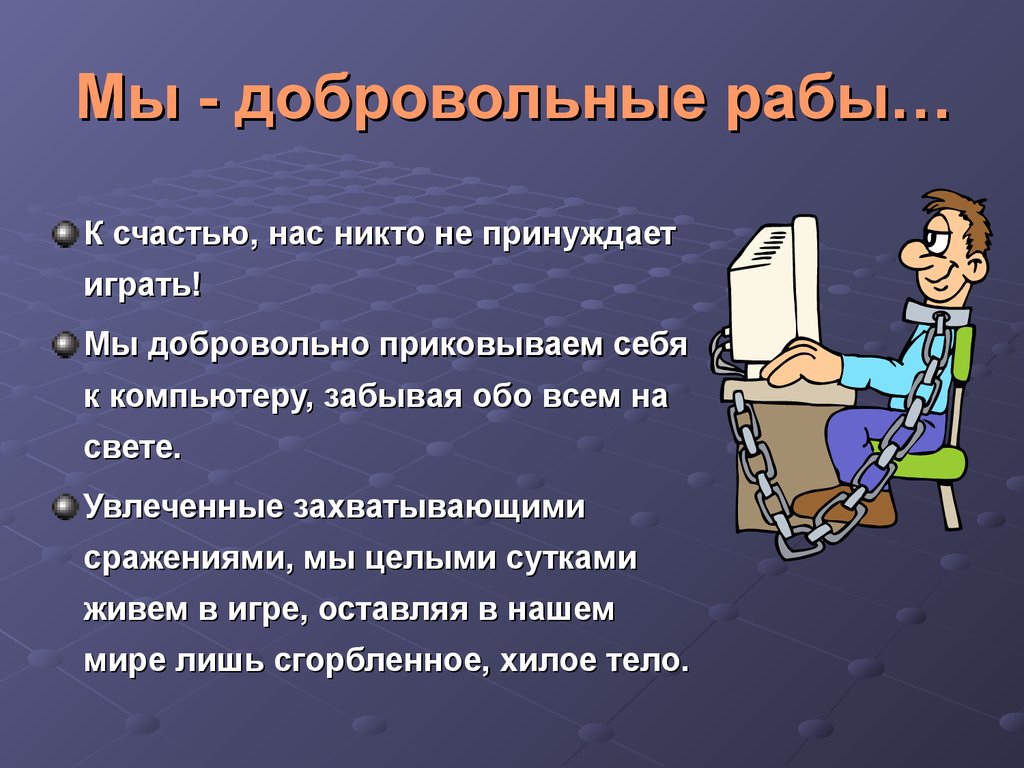 Мы - добровольные рабы…

К счастью, нас никто не принуждает играть!

Мы добровольно приковываем себя к компьютеру, забывая обо всем на свете.

Увлеченные захватывающими сражениями, мы целыми сутками живем в игре, оставляя в нашем мире лишь сгорбленное, хилое тело.